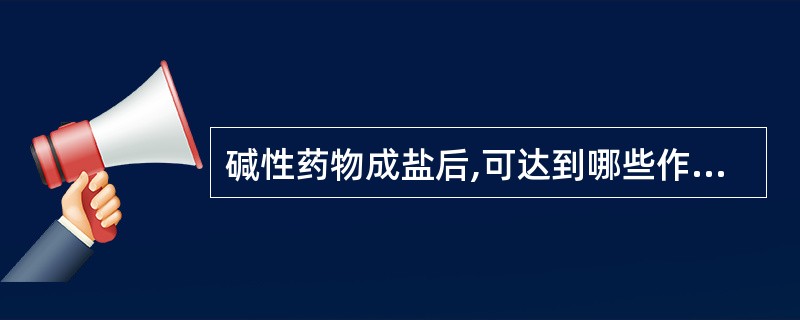 碱性药物成盐后,可达到哪些作...